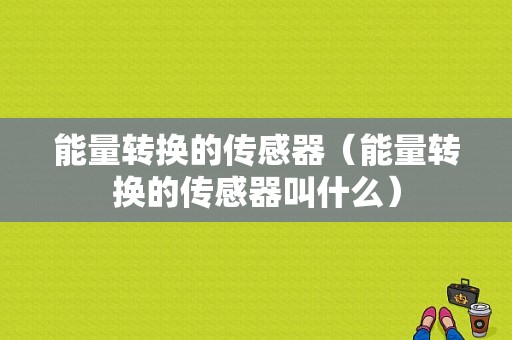 能量转换的传感器（能量转换的传感器叫什么）